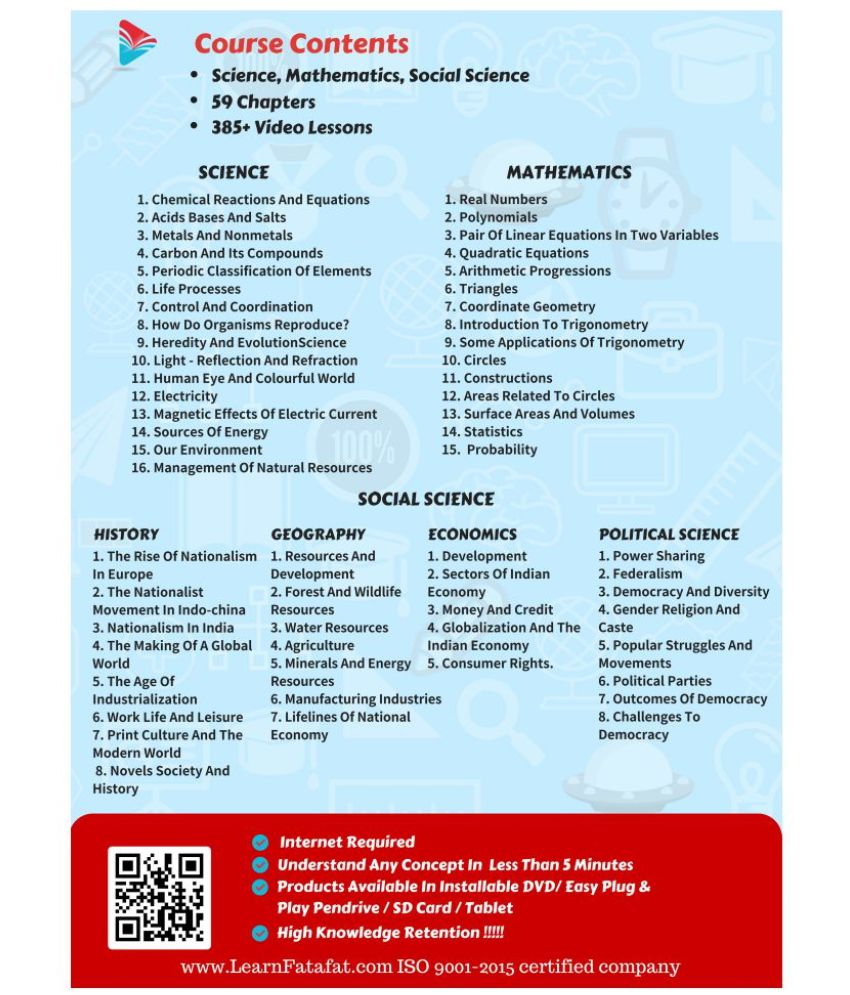 Course Contents
• Science, Mathematics, Social Science
• 59 Chapters
• 385+ Video Lessons

SCIENCE
1. Chemical Reactions And Equations
2. Acids Bases And Salts
3. Metals And Nonmetals
4. Carbon And Its Compounds
5. Periodic Classification Of Elements
6. Life Processes
7. Control And Coordination
8. How Do Organisms Reproduce?
9. Heredity And EvolutionScience
10. Light - Reflection And Refraction
11. Human Eye And Colourful World
12. Electricity
13. Magnetic Effects Of Electric Current
14. Sources Of Energy
15. Our Environment
16. Management Of Natural Resources

MATHEMATICS
1. Real Numbers
2. Polynomials
3. Pair Of Linear Equations In Two Variables
4. Quadratic Equations
5. Arithmetic Progressions
6. Triangles
7. Coordinate Geometry
8. Introduction To Trigonometry
9. Some Applications Of Trigonometry
10. Circles
11. Constructions
12. Areas Related To Circles
13. Surface Areas And Volumes
14. Statistics
15. Probability

SOCIAL SCIENCE

HISTORY
1. The Rise Of Nationalism In Europe
2. The Nationalist Movement In Indo-china
3. Nationalism In India
4. The Making Of A Global World
5. The Age Of Industrialization
6. Work Life And Leisure
7. Print Culture And The Modern World
8. Novels Society And History

GEOGRAPHY
1. Resources And Development
2. Forest And Wildlife Resources
3. Water Resources
4. Agriculture
5. Minerals And Energy Resources
6. Manufacturing Industries
7. Lifelines Of National Economy

ECONOMICS
1. Development
2. Sectors Of Indian Economy
3. Money And Credit
4. Globalization And The Indian Economy
5. Consumer Rights.

POLITICAL SCIENCE
1. Power Sharing
2. Federalism
3. Democracy And Diversity
4. Gender Religion And Caste
5. Popular Struggles And Movements
6. Political Parties
7. Outcomes Of Democracy
8. Challenges To Democracy

Internet Required
Understand Any Concept In Less Than 5 Minutes
Products Available In Installable DVD/ Easy Plug & Play Pendrive / SD Card / Tablet
High Knowledge Retention !!!!!

www.LearnFatafat.com ISO 9001-2015 certified company